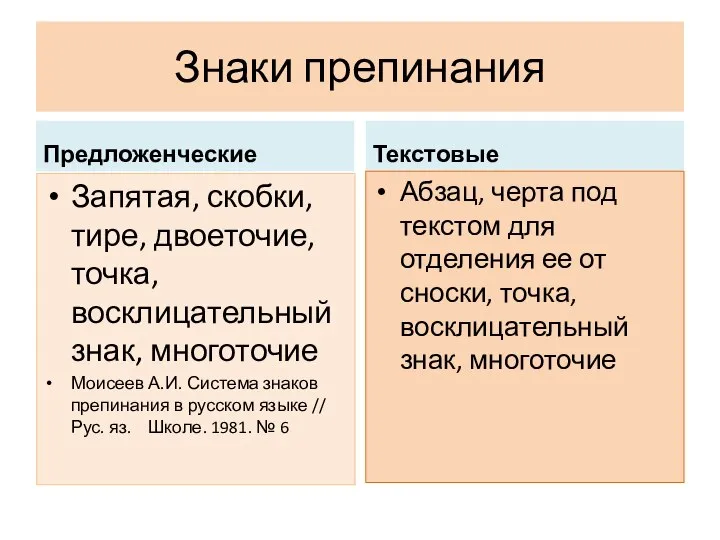 Знаки препинания

Предложенческие

• Запятая, скобки, тире, двоеточие, точка, восклицательный знак, многоточие

• Моисеев А.И. Система знаков препинания в русском языке // Рус. яз. Школе. 1981. № 6

Текстовые

• Абзац, черта под текстом для отделения ее от сноски, точка, восклицательный знак, многоточие